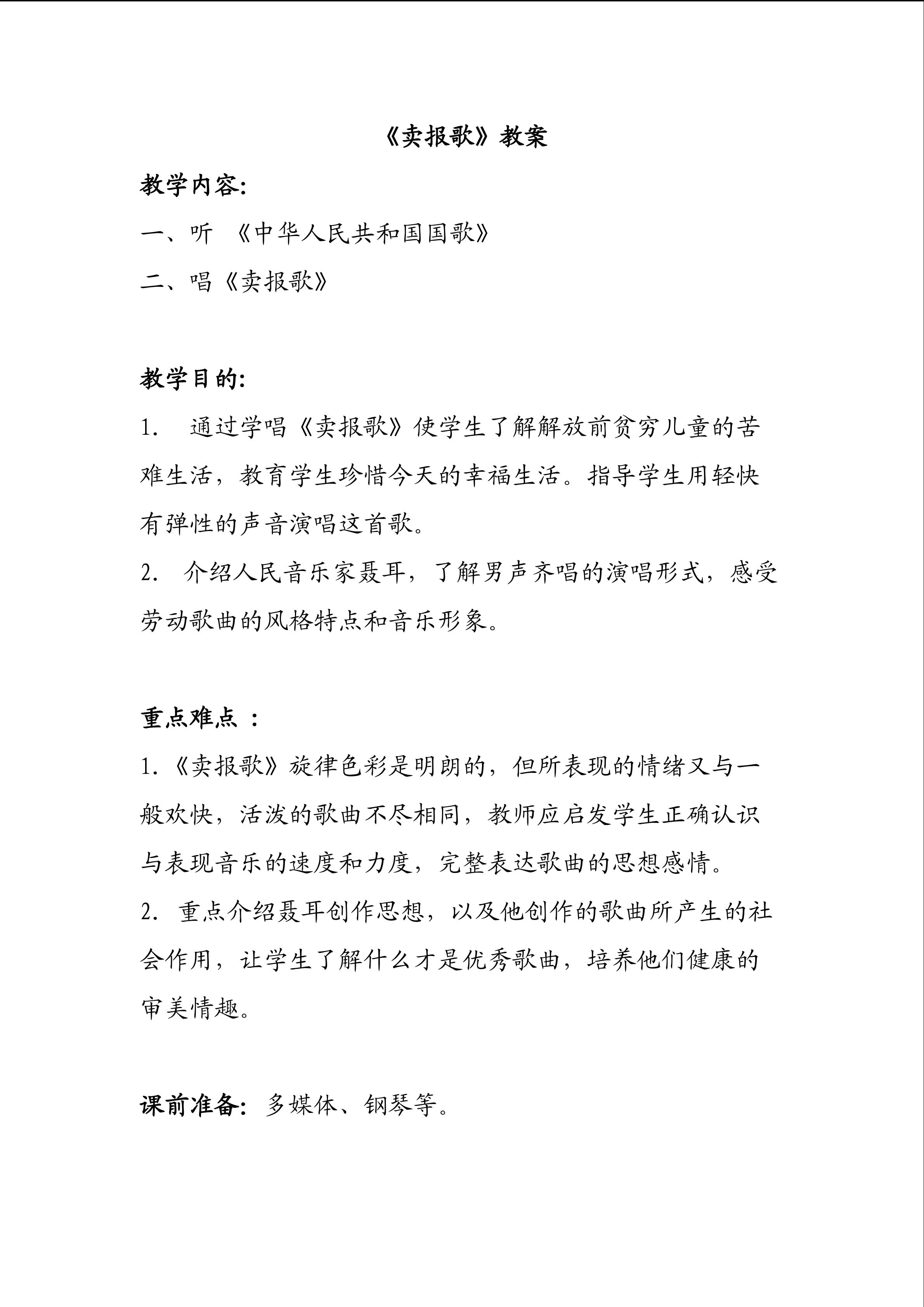 《卖报歌》教案

教学内容:

一、听《中华人民共和国国歌》

二、唱《卖报歌》

教学目的:

1.通过学唱《卖报歌》使学生了解解放前贫穷儿童的苦难生活，教育学生珍惜今天的幸福生活。指导学生用轻快有弹性的声音演唱这首歌。

2.介绍人民音乐家聂耳，了解男声齐唱的演唱形式，感受劳动歌曲的风格特点和音乐形象。

重点难点：

1.《卖报歌》旋律色彩是明朗的，但所表现的情绪又与一般欢快，活泼的歌曲不尽相同，教师应启发学生正确认识与表现音乐的速度和力度，完整表达歌曲的思想感情。

2.重点介绍聂耳创作思想，以及他创作的歌曲所产生的社会作用，让学生了解什么才是优秀歌曲，培养他们健康的审美情趣。

课前准备:多媒体、钢琴等。